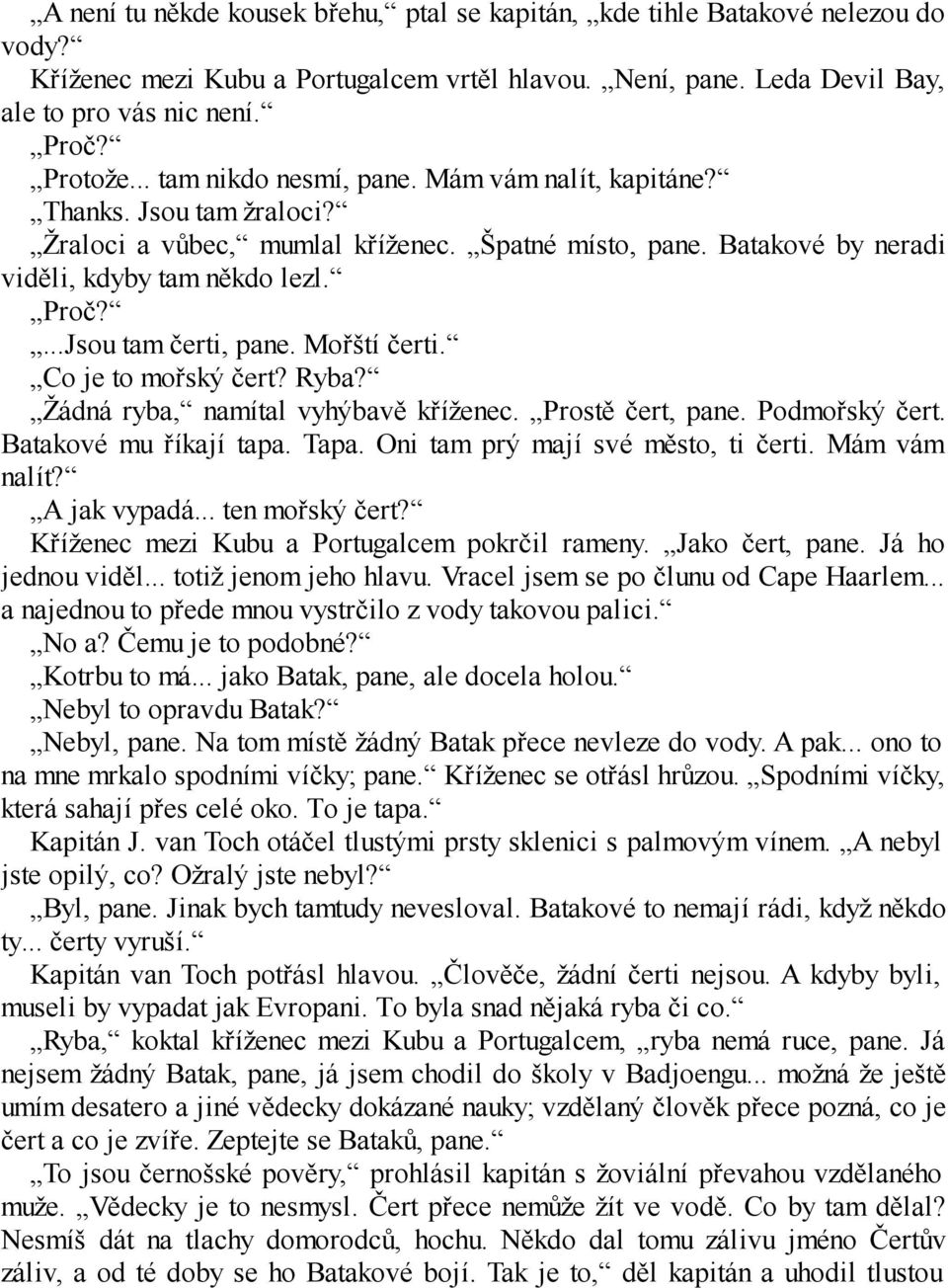 „A není tu někde kousek břehu,“ ptal se kapitán, „kde tihle Batakové nelezou do vody?“

Kříženec mezi Kubu a Portugalcem vrtěl hlavou. „Není, pane. Leda Devil Bay, ale to pro vás nic není.“

„Proč?“

„Protože... tam nikdo nesmí, pane. Mám vám nalít, kapitáne?“

„Thanks. Jsou tam žraloci?“

„Žraloci a vůbec,“ mumlal kříženec. „Špatné místo, pane. Batakové by neradi viděli, kdyby tam někdo lezl.“

„Proč?“

„...Jsou tam čerti, pane. Mořští čerti.“

„Co je to mořský čert? Ryba?“

„Žádná ryba,“ namítal vyhýbavě kříženec. „Prostě čert, pane. Podmořský čert. Batakové mu říkají tapa. Tapa. Oni tam prý mají své město, ti čerti. Mám vám nalít?“

„A jak vypadá... ten mořský čert?“

Kříženec mezi Kubu a Portugalcem pokrčil rameny. „Jako čert, pane. Já ho jednou viděl... totiž jenom jeho hlavu. Vracel jsem se po člunu od Cape Haarlem... a najednou to přede mnou vystrčilo z vody takovou palici.“

„No a? Čemu je to podobné?“

„Kotrbu to má... jako Batak, pane, ale docela holou.“

„Nebyl to opravdu Batak?“

„Nebyl, pane. Na tom místě žádný Batak přece nevleze do vody. A pak... ono to na mne mrkalo spodními víčky; pane.“ Kříženec se otřásl hrůzou. „Spodními víčky, která sahají přes celé oko. To je tapa.“

Kapitán J. van Toch otáčel tlustými prsty sklenici s palmovým vínem. „A nebyl jste opilý, co? Ožralý jste nebyl?“

„Byl, pane. Jinak bych tamtudy nevesloval. Batakové to nemají rádi, když někdo ty... čerty vyruší.“

Kapitán van Toch potřásl hlavou. „Člověče, žádní čerti nejsou. A kdyby byli, museli by vypadat jak Evropani. To byla snad nějaká ryba či co.“

„Ryba,“ koktal kříženec mezi Kubu a Portugalcem, „ryba nemá ruce, pane. Já nejsem žádný Batak, pane, já jsem chodil do školy v Badjoengu... možná že ještě umím desatero a jiné vědecky dokázané nauky; vzdělaný člověk přece pozná, co je čert a co je zvíře. Zeptejte se Bataků, pane.“

„To jsou černošské pověry,“ prohlásil kapitán s žoviální převahou vzdělaného muže. „Vědecky je to nesmysl. Čert přece nemůže žít ve vodě. Co by tam dělal? Nesmíš dát na tlachy domorodců, hochu. Někdo dal tomu zálivu jméno Čertův záliv, a od té doby se ho Batakové bojí. Tak je to,“ děl kapitán a uhodil tlustou